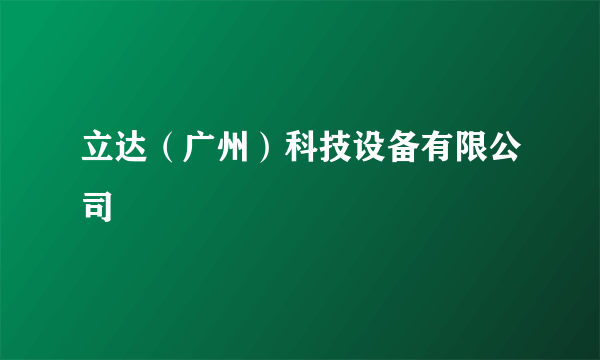 立达（广州）科技设备有限公司